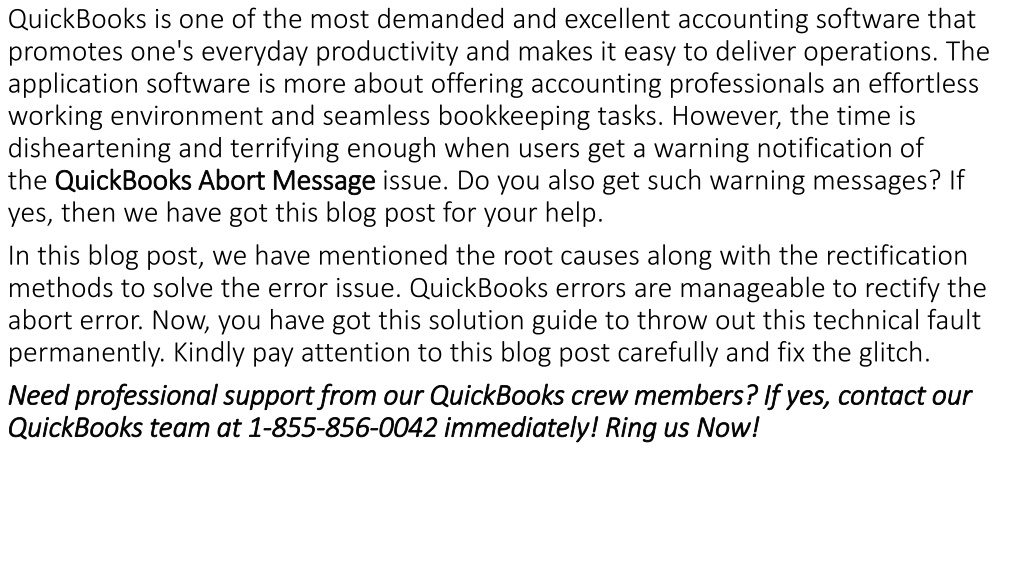 QuickBooks is one of the most demanded and excellent accounting software that promotes one's everyday productivity and makes it easy to deliver operations. The application software is more about offering accounting professionals an effortless working environment and seamless bookkeeping tasks. However, the time is disheartening and terrifying enough when users get a warning notification of the QuickBooks Abort Message issue. Do you also get such warning messages? If yes, then we have got this blog post for your help.

In this blog post, we have mentioned the root causes along with the rectification methods to solve the error issue. QuickBooks errors are manageable to rectify the abort error. Now, you have got this solution guide to throw out this technical fault permanently. Kindly pay attention to this blog post carefully and fix the glitch.

Need professional support from our QuickBooks crew members? If yes, contact our QuickBooks team at 1-855-856-0042 immediately! Ring us Now!